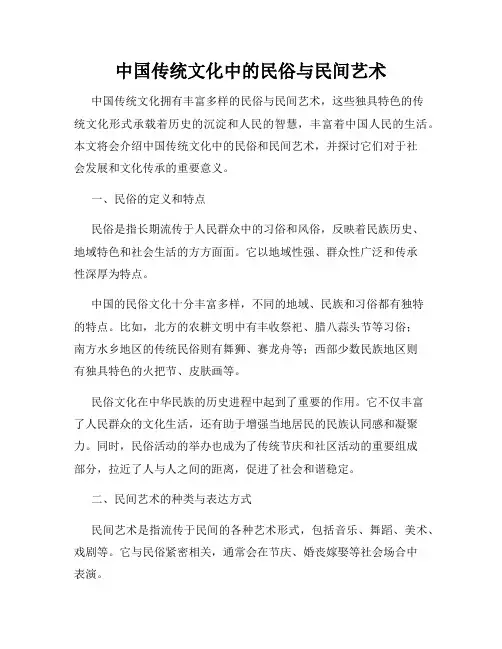 中国传统文化中的民俗与民间艺术

中国传统文化拥有丰富多样的民俗与民间艺术，这些独具特色的传统文化形式承载着历史的沉淀和人民的智慧，丰富着中国人民的生活。本文将会介绍中国传统文化中的民俗和民间艺术，并探讨它们对于社会发展和文化传承的重要意义。

一、民俗的定义和特点

民俗是指长期流传于人民群众中的习俗和风俗，反映着民族历史、地域特色和社会生活的方方面面。它以地域性强、群众性广泛和传承性深厚为特点。

中国的民俗文化十分丰富多样，不同的地域、民族和习俗都有独特的特点。比如，北方的农耕文明中有丰收祭祀、腊八蒜头节等习俗；南方水乡地区的传统民俗则有舞狮、赛龙舟等；西部少数民族地区则有独具特色的火把节、皮肤画等。

民俗文化在中华民族的历史进程中起到了重要的作用。它不仅丰富了人民群众的文化生活，还有助于增强当地居民的民族认同感和凝聚力。同时，民俗活动的举办也成为了传统节庆和社区活动的重要组成部分，拉近了人与人之间的距离，促进了社会和谐稳定。

二、民间艺术的种类与表达方式

民间艺术是指流传于民间的各种艺术形式，包括音乐、舞蹈、美术、戏剧等。它与民俗紧密相关，通常会在节庆、婚丧嫁娶等社会场合中表演。